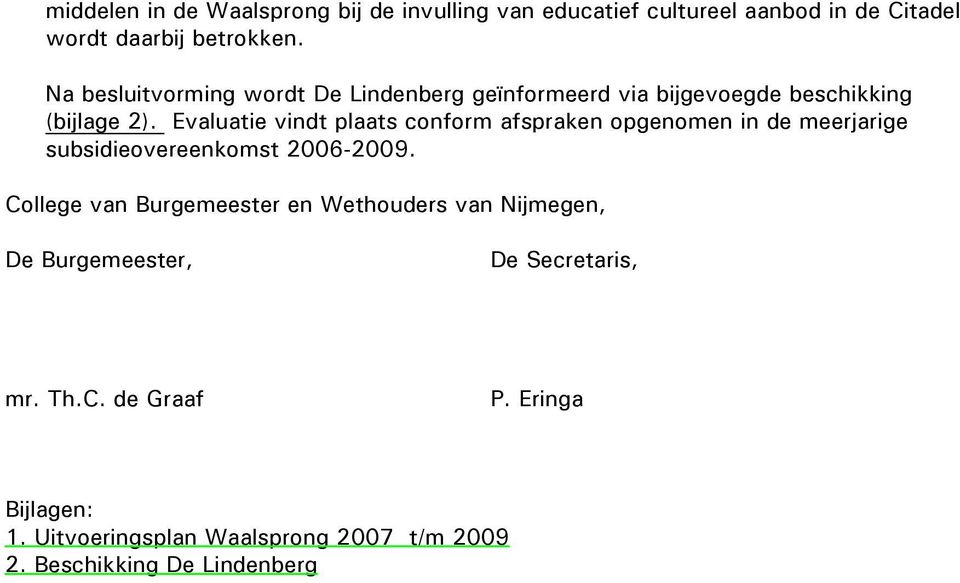 middelen in de Waalsprong bij de invulling van educatief cultureel aanbod in de Citadel wordt daarbij betrokken.

Na besluitvorming wordt De Lindenberg geïnformeerd via bijgevoegde beschikking (bijlage 2). Evaluatie vindt plaats conform afspraken opgenomen in de meerjarige subsidieovereenkomst 2006-2009.

College van Burgemeester en Wethouders van Nijmegen,

De Burgemeester,

De Secretaris,

mr. Th.C. de Graaf

P. Eringa

Bijlagen:
1. Uitvoeringsplan Waalsprong 2007 t/m 2009
2. Beschikking De Lindenberg